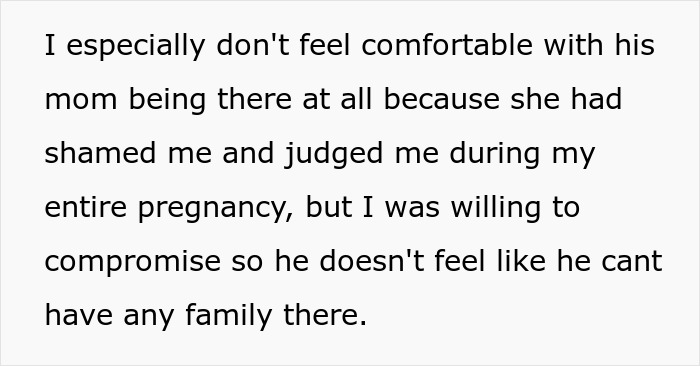 I especially don't feel comfortable with his mom being there at all because she had shamed me and judged me during my entire pregnancy, but I was willing to compromise so he doesn't feel like he cant have any family there.